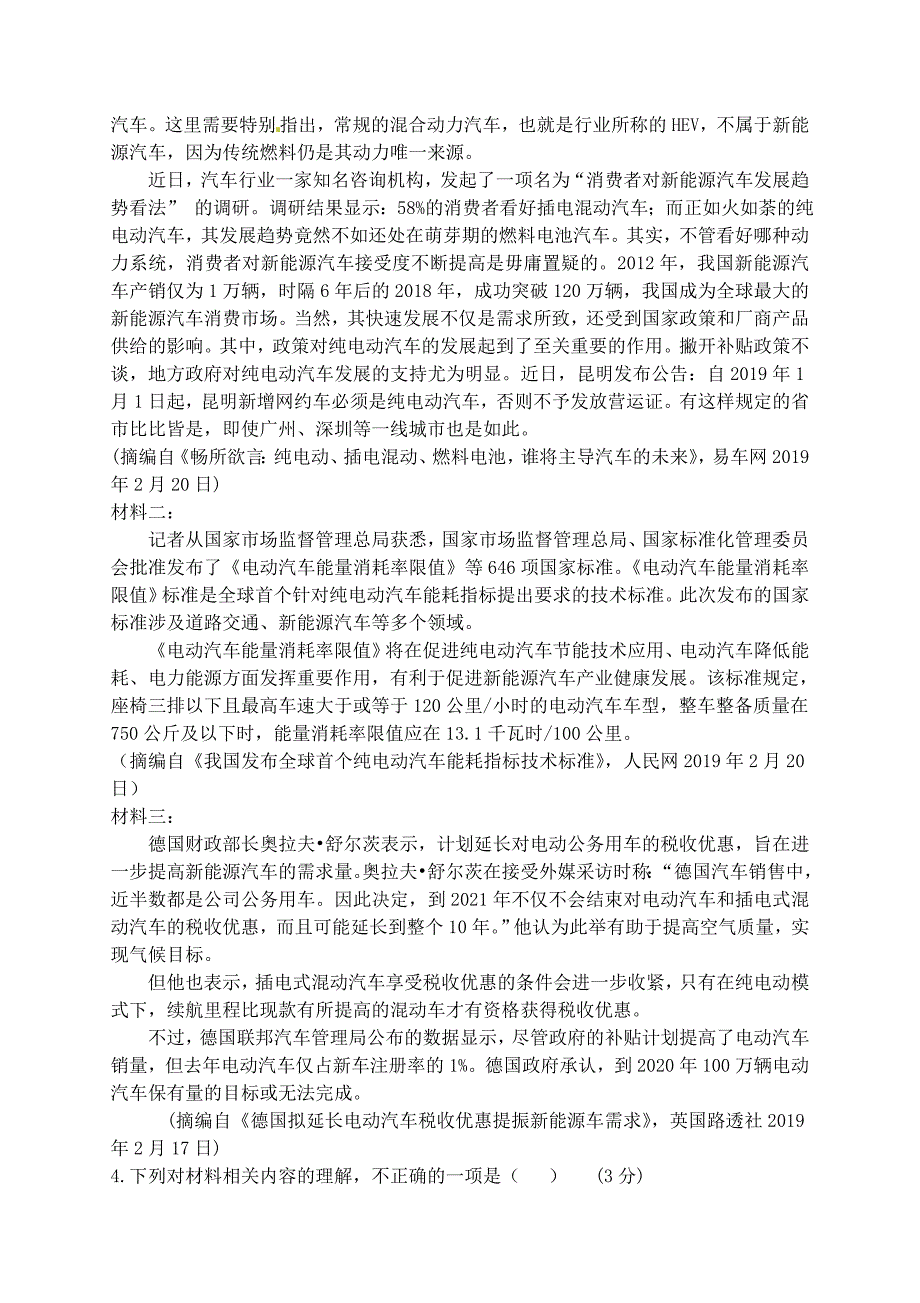 汽车。这里需要特别指出，常规的混合动力汽车，也就是行业所称的 HEV，不属于新能源汽车，因为传统燃料仍是其动力唯一来源。

近日，汽车行业一家知名咨询机构，发起了一项名为“消费者对新能源汽车发展趋势看法” 的调研。调研结果显示：58%的消费者看好插电混动汽车；而正如火如荼的纯电动汽车，其发展趋势竟然不如还处在萌芽期的燃料电池汽车。其实，不管看好哪种动力系统，消费者对新能源汽车接受度不断提高是毋庸置疑的。2012 年，我国新能源汽车产销仅为 1 万辆，时隔 6 年后的 2018 年，成功突破 120 万辆，我国成为全球最大的新能源汽车消费市场。当然，其快速发展不仅是需求所致，还受到国家政策和厂商产品供给的影响。其中，政策对纯电动汽车的发展起到了至关重要的作用。撇开补贴政策不谈，地方政府对纯电动汽车发展的支持尤为明显。近日，昆明发布公告：自 2019 年 1 月 1 日起，昆明新增网约车必须是纯电动汽车，否则不予发放营运证。有这样规定的省市比比皆是，即使广州、深圳等一线城市也是如此。
(摘编自《畅所欲言：纯电动、插电混动、燃料电池，谁将主导汽车的未来》，易车网 2019 年 2 月 20 日)
材料二：

记者从国家市场监督管理总局获悉，国家市场监督管理总局、国家标准化管理委员会批准发布了《电动汽车能量消耗率限值》等 646 项国家标准。《电动汽车能量消耗率限值》标准是全球首个针对纯电动汽车能耗指标提出要求的技术标准。此次发布的国家标准涉及道路交通、新能源汽车等多个领域。

《电动汽车能量消耗率限值》将在促进纯电动汽车节能技术应用、电动汽车降低能耗、电力能源方面发挥重要作用，有利于促进新能源汽车产业健康发展。该标准规定，座椅三排以下且最高车速大于或等于 120 公里/小时的电动汽车车型，整车整备质量在 750 公斤及以下时，能量消耗率限值应在 13.1 千瓦时/100 公里。
（摘编自《我国发布全球首个纯电动汽车能耗指标技术标准》，人民网 2019 年 2 月 20 日）
材料三：

德国财政部长奥拉夫•舒尔茨表示，计划延长对电动公务用车的税收优惠，旨在进一步提高新能源汽车的需求量。奥拉夫•舒尔茨在接受外媒采访时称：“德国汽车销售中，近半数都是公司公务用车。因此决定，到 2021 年不仅不会结束对电动汽车和插电式混动汽车的税收优惠，而且可能延长到整个 10 年。”他认为此举有助于提高空气质量，实现气候目标。

但他也表示，插电式混动汽车享受税收优惠的条件会进一步收紧，只有在纯电动模式下，续航里程比现款有所提高的混动车才有资格获得税收优惠。

不过，德国联邦汽车管理局公布的数据显示，尽管政府的补贴计划提高了电动汽车销量，但去年电动汽车仅占新车注册率的 1%。德国政府承认，到 2020 年 100 万辆电动汽车保有量的目标或无法完成。

(摘编自《德国拟延长电动汽车税收优惠提振新能源车需求》，英国路透社 2019 年 2 月 17 日)
4.下列对材料相关内容的理解，不正确的一项是（　　）　(3 分)